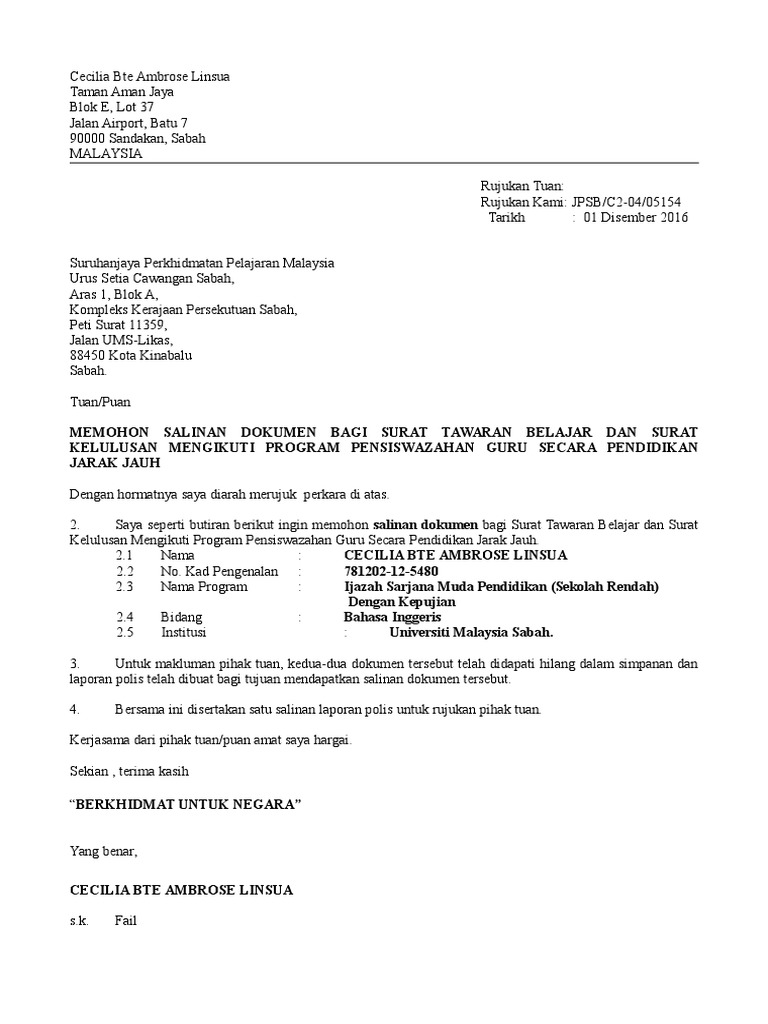 Cecilia Bte Ambrose Linsua
Taman Aman Jaya
Blok E, Lot 37
Jalan Airport, Batu 7
90000 Sandakan, Sabah
MALAYSIA

Rujukan Tuan:
Rujukan Kami: JPSB/C2-04/05154
Tarikh : 01 Disember 2016

Suruhanjaya Perkhidmatan Pelajaran Malaysia
Urus Setia Cawangan Sabah,
Aras 1, Blok A,
Kompleks Kerajaan Persekutuan Sabah,
Peti Surat 11359,
Jalan UMS-Likas,
88450 Kota Kinabalu
Sabah.

Tuan/Puan

MEMOHON SALINAN DOKUMEN BAGI SURAT TAWARAN BELAJAR DAN SURAT KELULUSAN MENGIKUTI PROGRAM PENSISWAZAHAN GURU SECARA PENDIDIKAN JARAK JAUH

Dengan hormatnya saya diarah merujuk perkara di atas.

2. Saya seperti butiran berikut ingin memohon salinan dokumen bagi Surat Tawaran Belajar dan Surat Kelulusan Mengikuti Program Pensiswazahan Guru Secara Pendidikan Jarak Jauh.
2.1 Nama : CECILIA BTE AMBROSE LINSUA
2.2 No. Kad Pengenalan : 781202-12-5480
2.3 Nama Program : Ijazah Sarjana Muda Pendidikan (Sekolah Rendah) Dengan Kepujian
2.4 Bidang : Bahasa Inggeris
2.5 Institusi : Universiti Malaysia Sabah.

3. Untuk makluman pihak tuan, kedua-dua dokumen tersebut telah didapati hilang dalam simpanan dan laporan polis telah dibuat bagi tujuan mendapatkan salinan dokumen tersebut.

4. Bersama ini disertakan satu salinan laporan polis untuk rujukan pihak tuan.

Kerjasama dari pihak tuan/puan amat saya hargai.

Sekian , terima kasih

“BERKHIDMAT UNTUK NEGARA”

Yang benar,

CECILIA BTE AMBROSE LINSUA

s.k. Fail